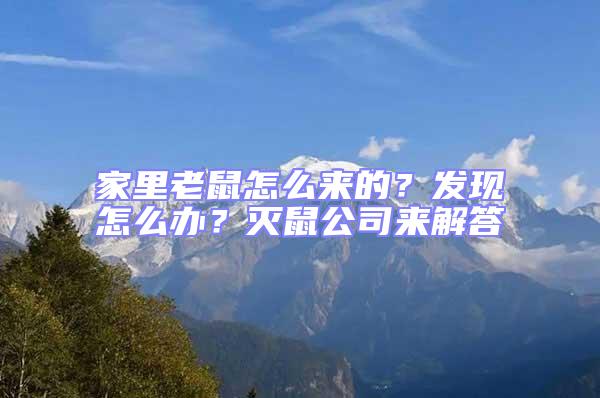 家里老鼠怎么来的？发现怎么办？灭鼠公司来解答